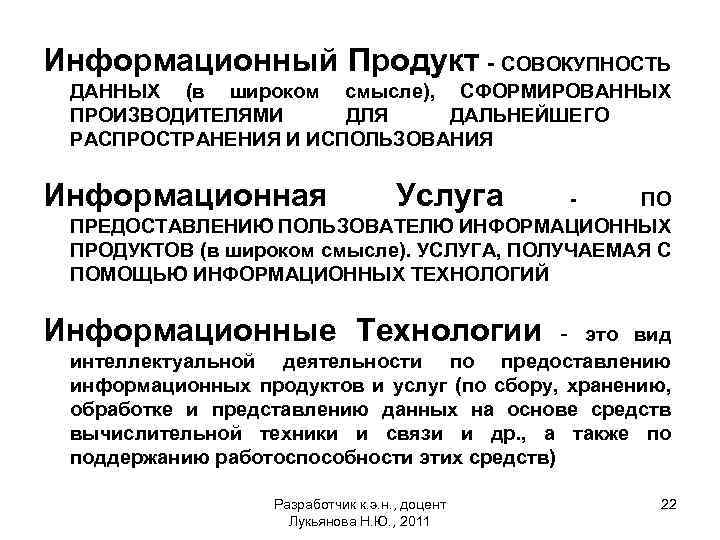 Информационный Продукт - СОВОКУПНОСТЬ ДАННЫХ (в широком смысле), СФОРМИРОВАННЫХ ПРОИЗВОДИТЕЛЯМИ ДЛЯ ДАЛЬНЕЙШЕГО РАСПРОСТРАНЕНИЯ И ИСПОЛЬЗОВАНИЯ

Информационная Услуга - ПО ПРЕДОСТАВЛЕНИЮ ПОЛЬЗОВАТЕЛЮ ИНФОРМАЦИОННЫХ ПРОДУКТОВ (в широком смысле). УСЛУГА, ПОЛУЧАЕМАЯ С ПОМОЩЬЮ ИНФОРМАЦИОННЫХ ТЕХНОЛОГИЙ

Информационные Технологии - это вид интеллектуальной деятельности по предоставлению информационных продуктов и услуг (по сбору, хранению, обработке и представлению данных на основе средств вычислительной техники и связи и др., а также по поддержанию работоспособности этих средств)

Разработчик к.э.н., доцент Лукьянова Н.Ю., 2011

22